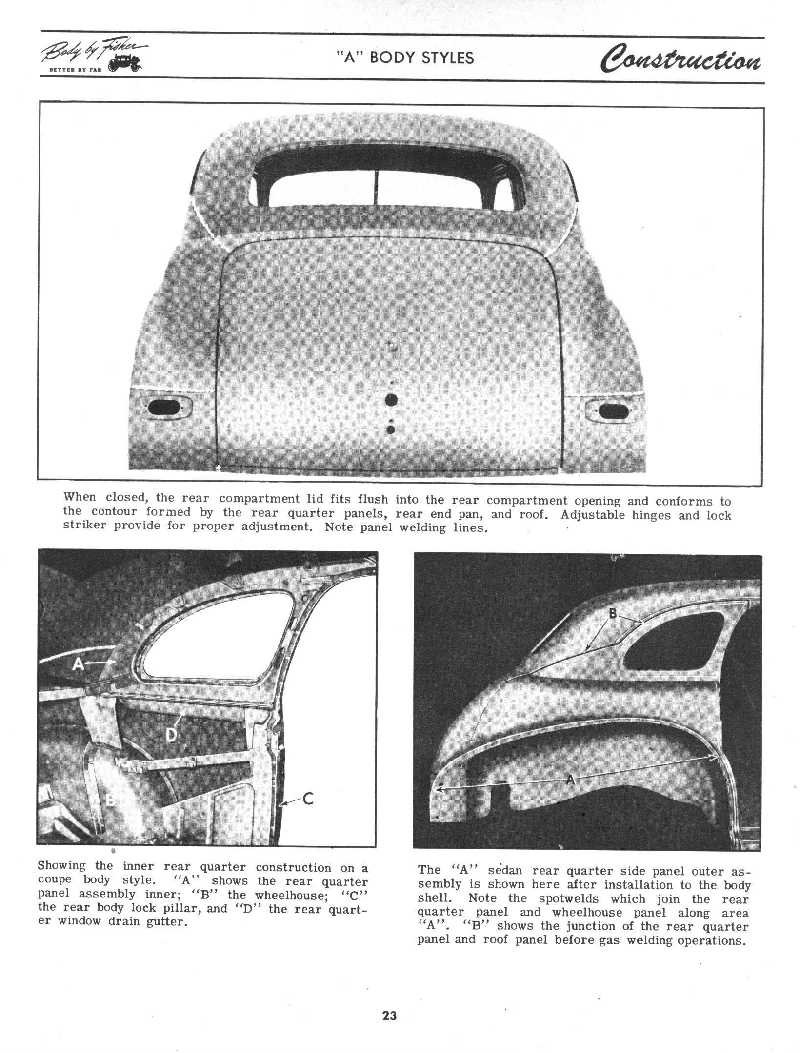 Body by Fisher
BETTER BY FAR

"A" BODY STYLES

Construction

When closed, the rear compartment lid fits flush into the rear compartment opening and conforms to the contour formed by the rear quarter panels, rear end pan, and roof. Adjustable hinges and lock striker provide for proper adjustment. Note panel welding lines.

A
D
B
C

Showing the inner rear quarter construction on a coupe body style. "A" shows the rear quarter panel assembly inner; "B" the wheelhouse; "C" the rear body lock pillar, and "D" the rear quarter window drain gutter.

B
A

The "A" sedan rear quarter side panel outer assembly is shown here after installation to the body shell. Note the spotwelds which join the rear quarter panel and wheelhouse panel along area "A". "B" shows the junction of the rear quarter panel and roof panel before gas welding operations.

23